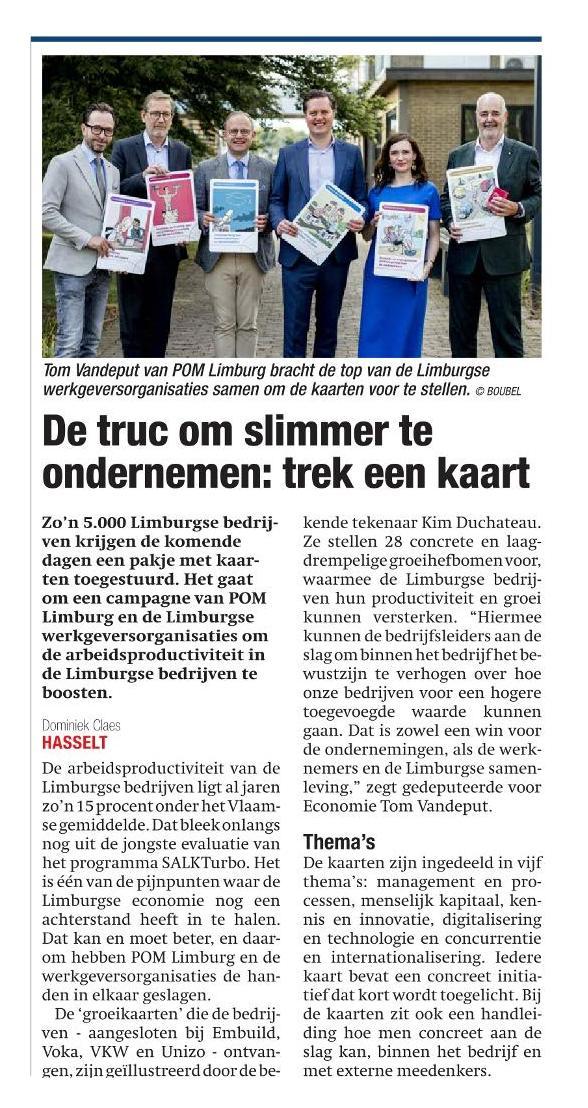 Tom Vandeput van POM Limburg bracht de top van de Limburgse werkgeversorganisaties samen om de kaarten voor te stellen. © BOUBEL

De truc om slimmer te ondernemen: trek een kaart

Zo'n 5.000 Limburgse bedrijven krijgen de komende dagen een pakje met kaarten toegestuurd. Het gaat om een campagne van POM Limburg en de Limburgse werkgeversorganisaties om de arbeidsproductiviteit in de Limburgse bedrijven te boosten.

Dominiek Claes
HASSELT

De arbeidsproductiviteit van de Limburgse bedrijven ligt al jaren zo'n 15 procent onder het Vlaamse gemiddelde. Dat bleek onlangs nog uit de jongste evaluatie van het programma SALKTurbo. Het is één van de pijnpunten waar de Limburgse economie nog een achterstand heeft in te halen. Dat kan en moet beter, en daarom hebben POM Limburg en de werkgeversorganisaties de handen in elkaar geslagen.

De 'groeikaarten' die de bedrijven - aangesloten bij Embuild, Voka, VKW en Unizo - ontvangen, zijn geïllustreerd door de bekende tekenaar Kim Duchateau. Ze stellen 28 concrete en laagdrempelige groeihefbomen voor, waarmee de Limburgse bedrijven hun productiviteit en groei kunnen versterken. "Hiermee kunnen de bedrijfsleiders aan de slag om binnen het bedrijf het bewustzijn te verhogen over hoe onze bedrijven voor een hogere toegevoegde waarde kunnen gaan. Dat is zowel een win voor de ondernemingen, als de werknemers en de Limburgse samenleving," zegt gedeputeerde voor Economie Tom Vandeput.

Thema's
De kaarten zijn ingedeeld in vijf thema's: management en processen, menselijk kapitaal, kennis en innovatie, digitalisering en technologie en concurrentie en internationalisering. Iedere kaart bevat een concreet initiatief dat kort wordt toegelicht. Bij de kaarten zit ook een handleiding hoe men concreet aan de slag kan, binnen het bedrijf en met externe meedenkers.